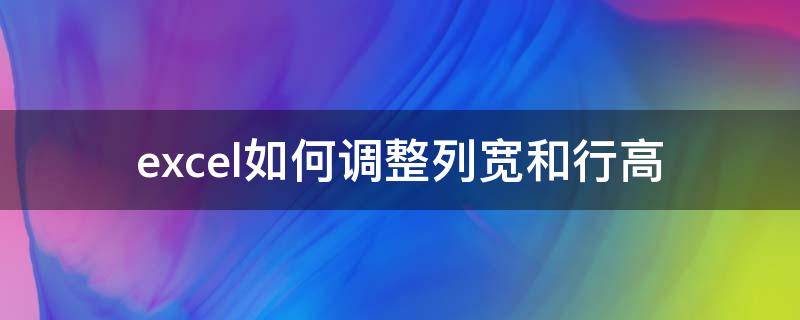 excel如何调整列宽和行高